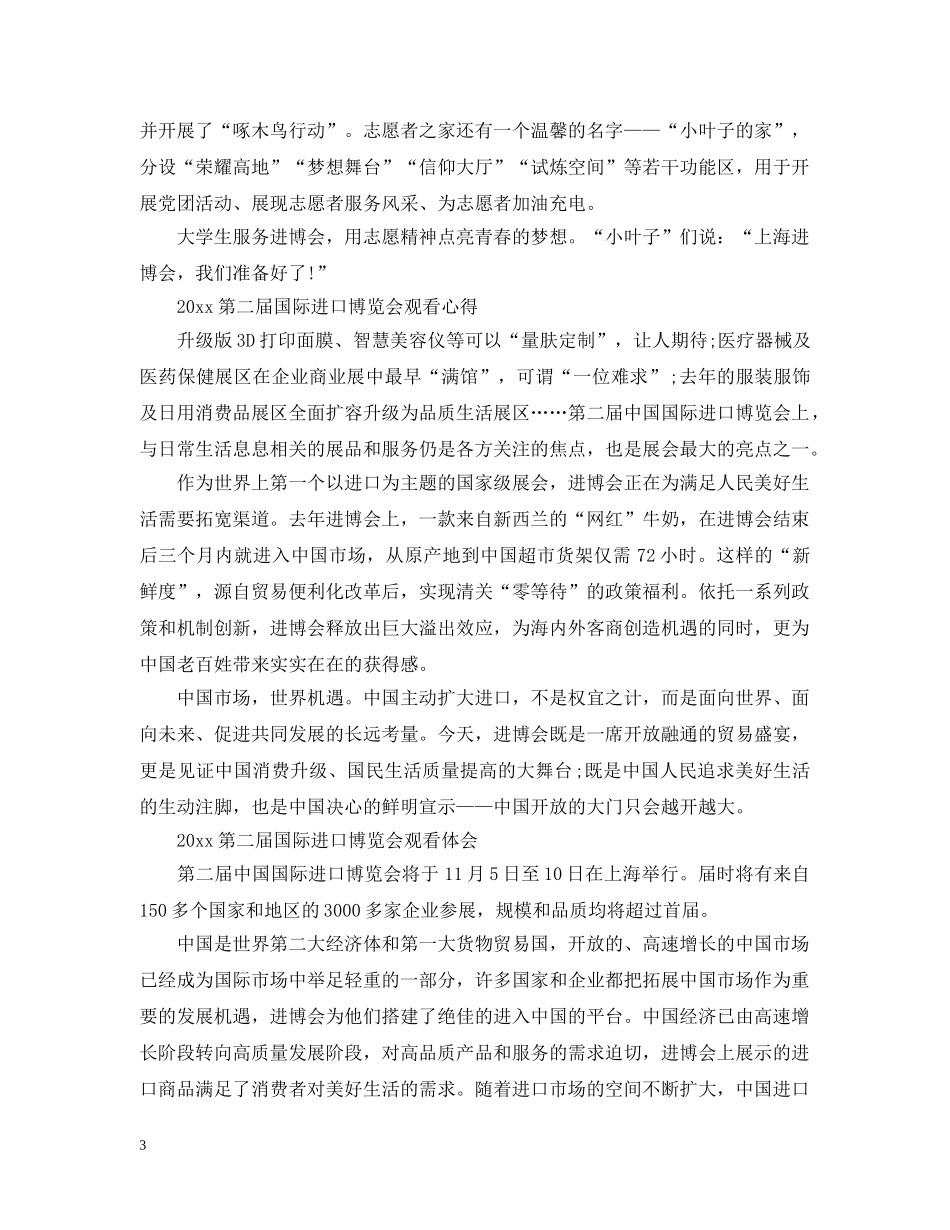 并开展了“啄木鸟行动”。志愿者之家还有一个温馨的名字——“小叶子的家”，分设“荣耀高地”“梦想舞台”“信仰大厅”“试炼空间”等若干功能区，用于开展党团活动、展现志愿者服务风采、为志愿者加油充电。

大学生服务进博会，用志愿精神点亮青春的梦想。“小叶子”们说：“上海进博会，我们准备好了!”

20xx 第二届国际进口博览会观看心得

升级版 3D 打印面膜、智慧美容仪等可以“量肤定制”，让人期待;医疗器械及医药保健展区在企业商业展中最早“满馆”，可谓“一位难求”;去年的服装服饰及日用消费品展区全面扩容升级为品质生活展区……第二届中国国际进口博览会上，与日常生活息息相关的展品和服务仍是各方关注的焦点，也是展会最大的亮点之一。

作为世界上第一个以进口为主题的国家级展会，进博会正在为满足人民美好生活需要拓宽渠道。去年进博会上，一款来自新西兰的“网红”牛奶，在进博会结束后三个月内就进入中国市场，从原产地到中国超市货架仅需 72 小时。这样的“新鲜度”，源自贸易便利化改革后，实现清关“零等待”的政策福利。依托一系列政策和机制创新，进博会释放出巨大溢出效应，为海内外客商创造机遇的同时，更为中国老百姓带来实实在在的获得感。

中国市场，世界机遇。中国主动扩大进口，不是权宜之计，而是面向世界、面向未来、促进共同发展的长远考量。今天，进博会既是一席开放融通的贸易盛宴，更是见证中国消费升级、国民生活质量提高的大舞台;既是中国人民追求美好生活的生动注脚，也是中国决心的鲜明宣示——中国开放的大门只会越开越大。

20xx 第二届国际进口博览会观看体会

第二届中国国际进口博览会将于 11 月 5 日至 10 日在上海举行。届时将有来自 150 多个国家和地区的 3000 多家企业参展，规模和品质均将超过首届。

中国是世界第二大经济体和第一大货物贸易国，开放的、高速增长的中国市场已经成为国际市场中举足轻重的一部分，许多国家和企业都把拓展中国市场作为重要的发展机遇，进博会为他们搭建了绝佳的进入中国的平台。中国经济已由高速增长阶段转向高质量发展阶段，对高品质产品和服务的需求迫切，进博会上展示的进口商品满足了消费者对美好生活的需求。随着进口市场的空间不断扩大，中国进口

3